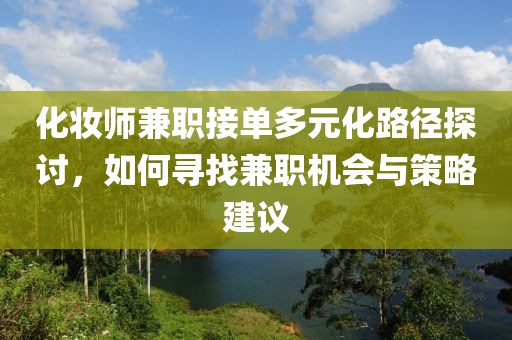 化妆师兼职接单多元化路径探讨，如何寻找兼职机会与策略建议